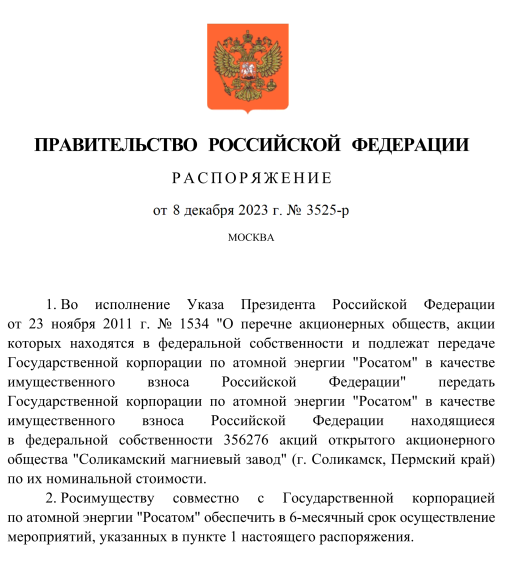 ПРАВИТЕЛЬСТВО РОССИЙСКОЙ ФЕДЕРАЦИИ

РАСПОРЯЖЕНИЕ

от 8 декабря 2023 г. № 3525-р

МОСКВА

1. Во исполнение Указа Президента Российской Федерации от 23 ноября 2011 г. № 1534 "О перечне акционерных обществ, акции которых находятся в федеральной собственности и подлежат передаче Государственной корпорации по атомной энергии "Росатом" в качестве имущественного взноса Российской Федерации" передать Государственной корпорации по атомной энергии "Росатом" в качестве имущественного взноса Российской Федерации находящиеся в федеральной собственности 356276 акций открытого акционерного общества "Соликамский магниевый завод" (г. Соликамск, Пермский край) по их номинальной стоимости.

2. Росимуществу совместно с Государственной корпорацией по атомной энергии "Росатом" обеспечить в 6-месячный срок осуществление мероприятий, указанных в пункте 1 настоящего распоряжения.